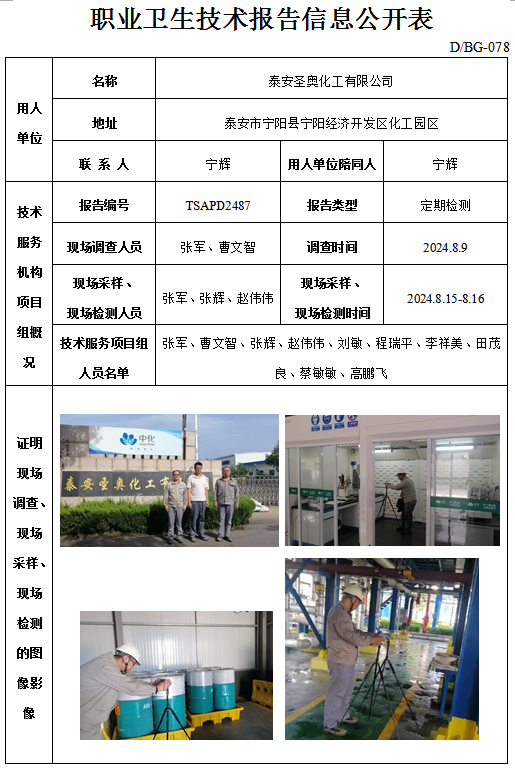 职业卫生技术报告信息公开表

D/BG-078

| 用人单位 | 名称 | 泰安圣奥化工有限公司 | | |
|---|---|---|---|---|
| | 地址 | 泰安市宁阳县宁阳经济开发区化工园区 | | |
| | 联 系 人 | 宁辉 | 用人单位陪同人 | 宁辉 |
| 技术服务机构项目组概况 | 报告编号 | TSAPD2487 | 报告类型 | 定期检测 |
| | 现场调查人员 | 张军、曹文智 | 调查时间 | 2024.8.9 |
| | 现场采样、现场检测人员 | 张军、张辉、赵伟伟 | 现场采样、现场检测时间 | 2024.8.15-8.16 |
| | 技术服务项目组人员名单 | 张军、曹文智、张辉、赵伟伟、刘敏、程瑞平、李祥美、田茂良、蔡敏敏、高鹏飞 | | |
| 证明现场调查、现场采样、现场检测的图像影像 | | | | |

中化

泰安圣奥化工有